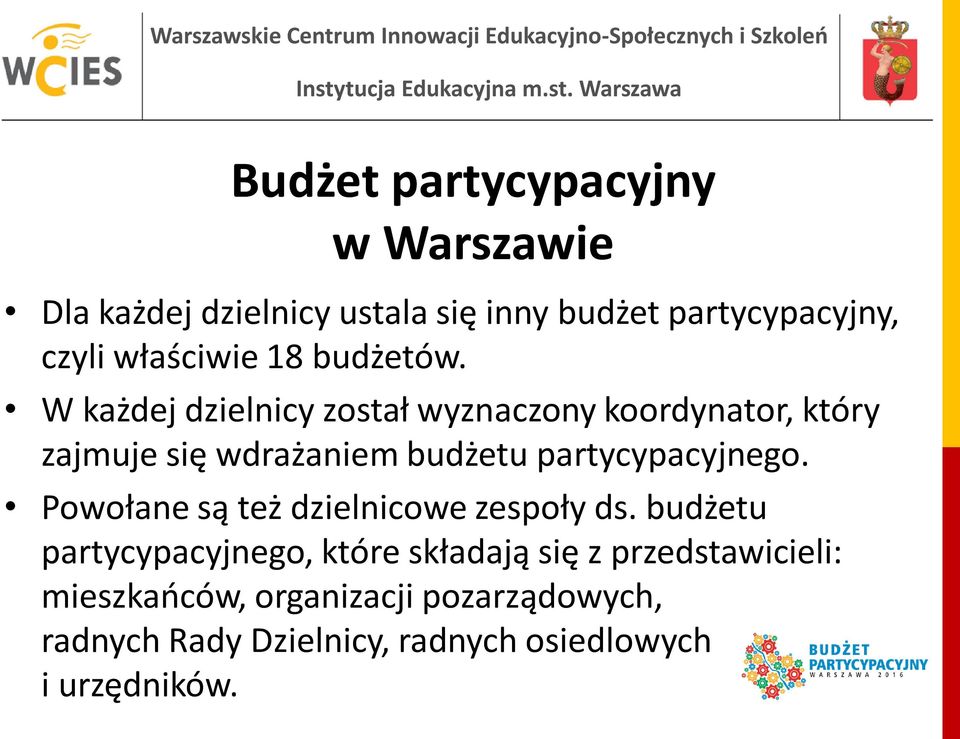 WCIES

Warszawskie Centrum Innowacji Edukacyjno-Społecznych i Szkoleń

Instytucja Edukacyjna m.st. Warszawa

Budżet partycypacyjny w Warszawie

• Dla każdej dzielnicy ustala się inny budżet partycypacyjny, czyli właściwie 18 budżetów.

• W każdej dzielnicy został wyznaczony koordynator, który zajmuje się wdrażaniem budżetu partycypacyjnego.

• Powołane są też dzielnicowe zespoły ds. budżetu partycypacyjnego, które składają się z przedstawicieli: mieszkańców, organizacji pozarządowych, radnych Rady Dzielnicy, radnych osiedlowych i urzędników.

BUDŻET PARTYCYPACYJNY WARSZAWA 2016